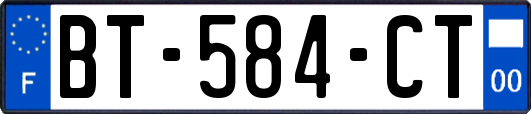 F
BT-584-CT
00